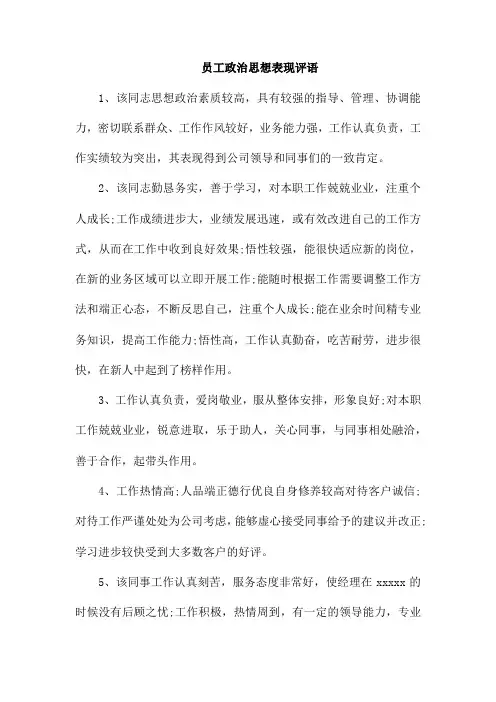 员工政治思想表现评语

1、该同志思想政治素质较高，具有较强的指导、管理、协调能力，密切联系群众、工作作风较好，业务能力强，工作认真负责，工作实绩较为突出，其表现得到公司领导和同事们的一致肯定。

2、该同志勤恳务实，善于学习，对本职工作兢兢业业，注重个人成长;工作成绩进步大，业绩发展迅速，或有效改进自己的工作方式，从而在工作中收到良好效果;悟性较强，能很快适应新的岗位，在新的业务区域可以立即开展工作;能随时根据工作需要调整工作方法和端正心态，不断反思自己，注重个人成长;能在业余时间精专业务知识，提高工作能力;悟性高，工作认真勤奋，吃苦耐劳，进步很快，在新人中起到了榜样作用。

3、工作认真负责，爱岗敬业，服从整体安排，形象良好;对本职工作兢兢业业，锐意进取，乐于助人，关心同事，与同事相处融洽，善于合作，起带头作用。

4、工作热情高;人品端正德行优良自身修养较高对待客户诚信;对待工作严谨处处为公司考虑,能够虚心接受同事给予的建议并改正;学习进步较快受到大多数客户的好评。

5、该同事工作认真刻苦，服务态度非常好，使经理在 xxxxx 的时候没有后顾之忧;工作积极，热情周到，有一定的领导能力，专业